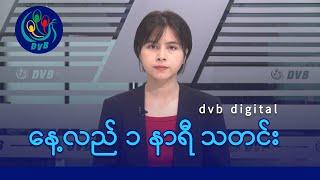 DVB

DVB

DVB

dvb digital

နေ့လည် ၁ နာရီ သတင်း